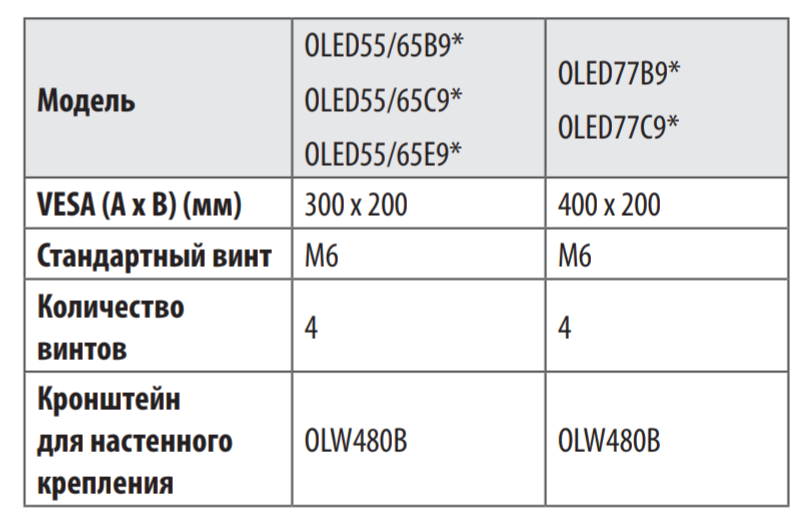 | Модель | OLED55/65B9* OLED55/65C9* OLED55/65E9* | OLED77B9* OLED77C9* |
|---|---|---|
| VESA (A x B) (мм) | 300 x 200 | 400 x 200 |
| Стандартный винт | M6 | M6 |
| Количество винтов | 4 | 4 |
| Кронштейн для настенного крепления | OLW480B | OLW480B |